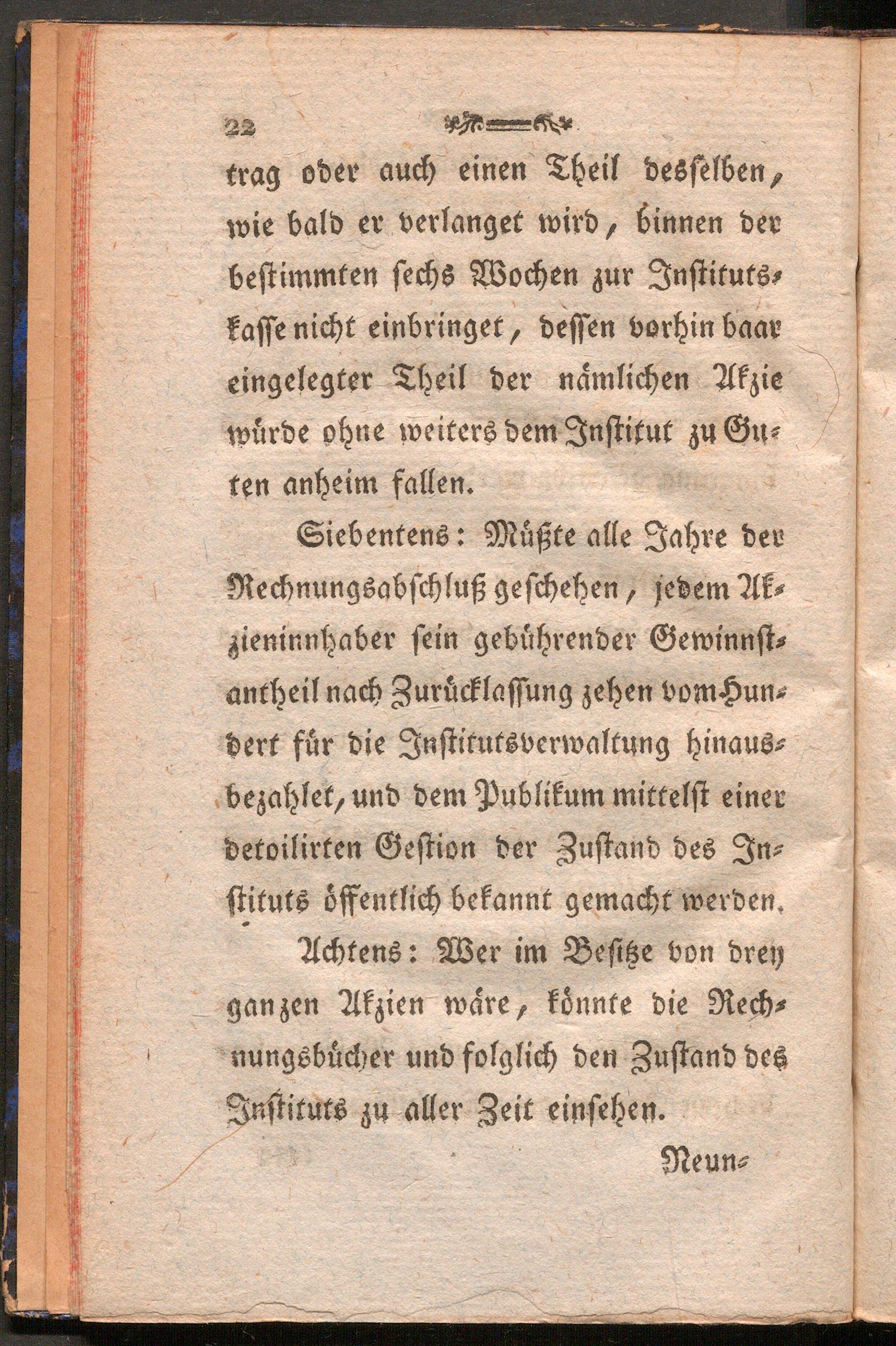 22

trag oder auch einen Theil desselben, wie bald er verlanget wird, binnen der bestimmten sechs Wochen zur Institutskasse nicht einbringet, dessen vorhin baar eingelegter Theil der nämlichen Akzie würde ohne weiters dem Institut zu Guten anheim fallen.

Siebentens: Müßte alle Jahre der Rechnungsabschluß geschehen, jedem Akzieninnhaber sein gebührender Gewinnstantheil nach Zurücklassung zehen vom Hundert für die Institutsverwaltung hinausbezahlet, und dem Publikum mittelst einer detoilirten Gestion der Zustand des Instituts öffentlich bekannt gemacht werden.

Achtens: Wer im Besitze von drey ganzen Akzien wäre, könnte die Rechnungsbücher und folglich den Zustand des Instituts zu aller Zeit einsehen.

Neun=